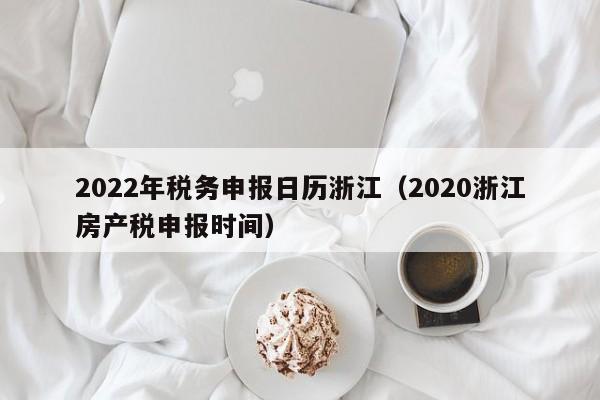 2022年税务申报日历浙江（2020浙江房产税申报时间）